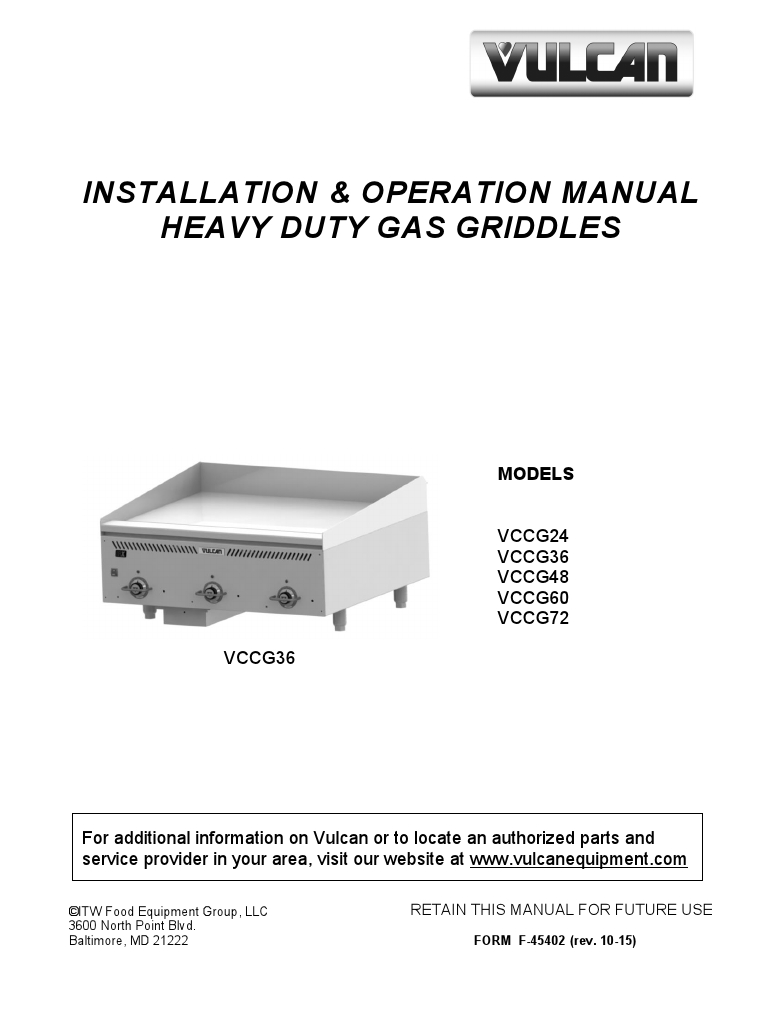 VULCAN

INSTALLATION & OPERATION MANUAL
HEAVY DUTY GAS GRIDDLES

VULCAN

VCCG36

MODELS

VCCG24
VCCG36
VCCG48
VCCG60
VCCG72

For additional information on Vulcan or to locate an authorized parts and service provider in your area, visit our website at www.vulcanequipment.com

©ITW Food Equipment Group, LLC
3600 North Point Blvd.
Baltimore, MD 21222

RETAIN THIS MANUAL FOR FUTURE USE

FORM F-45402 (rev. 10-15)